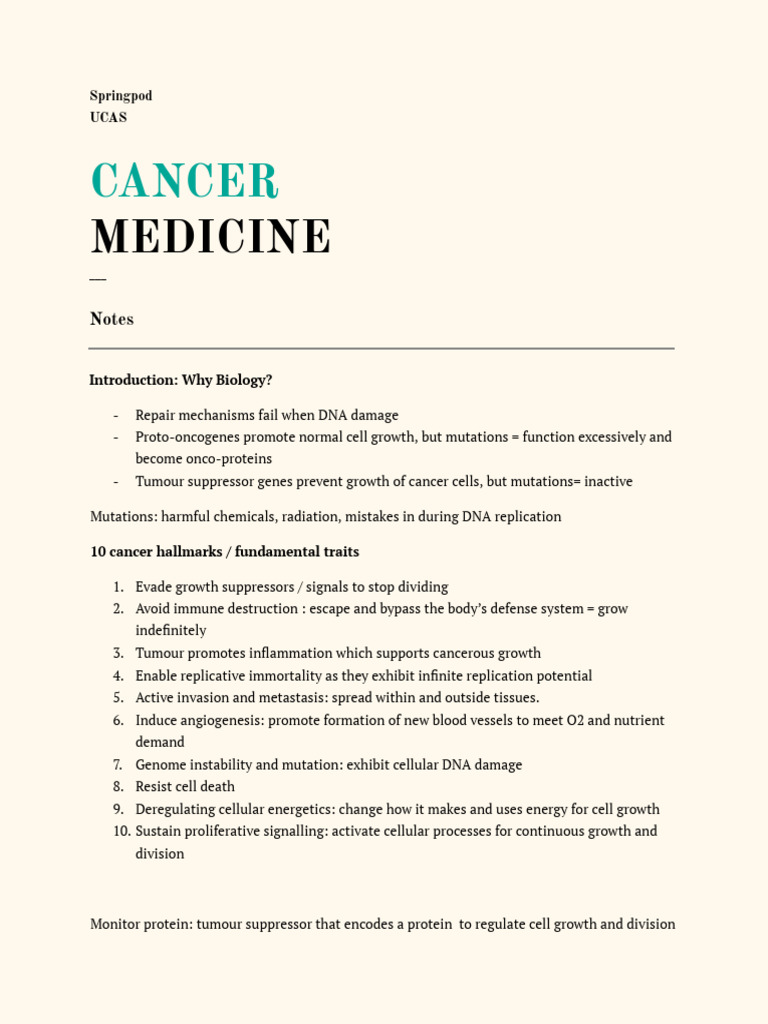 Springpod
UCAS

CANCER
MEDICINE

—

Notes

Introduction: Why Biology?

- Repair mechanisms fail when DNA damage
- Proto-oncogenes promote normal cell growth, but mutations = function excessively and become onco-proteins
- Tumour suppressor genes prevent growth of cancer cells, but mutations= inactive

Mutations: harmful chemicals, radiation, mistakes in during DNA replication

10 cancer hallmarks / fundamental traits

1. Evade growth suppressors / signals to stop dividing
2. Avoid immune destruction : escape and bypass the body's defense system = grow indefinitely
3. Tumour promotes inflammation which supports cancerous growth
4. Enable replicative immortality as they exhibit infinite replication potential
5. Active invasion and metastasis: spread within and outside tissues.
6. Induce angiogenesis: promote formation of new blood vessels to meet O2 and nutrient demand
7. Genome instability and mutation: exhibit cellular DNA damage
8. Resist cell death
9. Deregulating cellular energetics: change how it makes and uses energy for cell growth
10. Sustain proliferative signalling: activate cellular processes for continuous growth and division

Monitor protein: tumour suppressor that encodes a protein to regulate cell growth and division